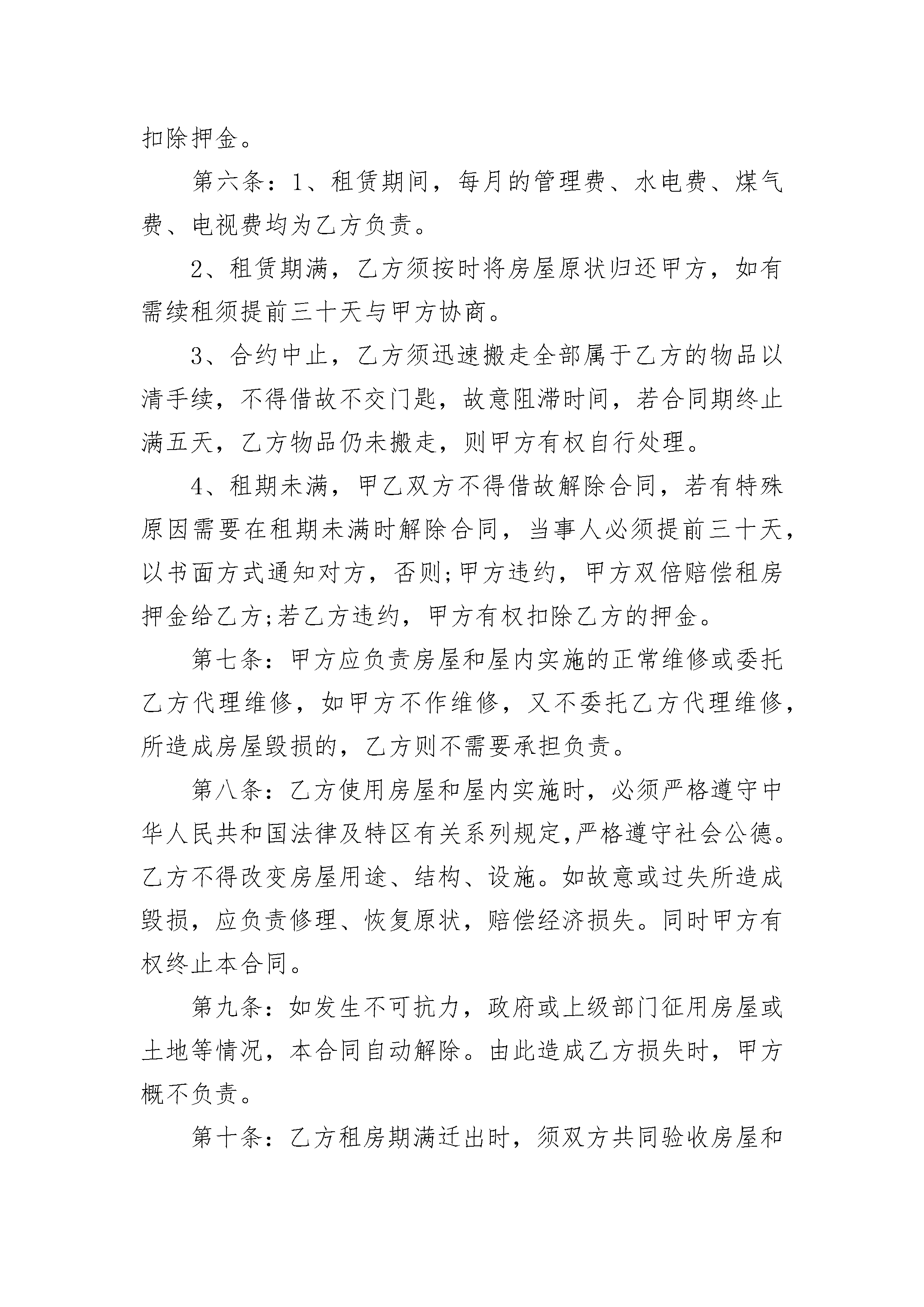 扣除押金。

第六条：1、租赁期间，每月的管理费、水电费、煤气费、电视费均为乙方负责。

2、租赁期满，乙方须按时将房屋原状归还甲方，如有需续租须提前三十天与甲方协商。

3、合约中止，乙方须迅速搬走全部属于乙方的物品以清手续，不得借故不交门匙，故意阻滞时间，若合同期终止满五天，乙方物品仍未搬走，则甲方有权自行处理。

4、租期未满，甲乙双方不得借故解除合同，若有特殊原因需要在租期未满时解除合同，当事人必须提前三十天，以书面方式通知对方，否则;甲方违约，甲方双倍赔偿租房押金给乙方;若乙方违约，甲方有权扣除乙方的押金。

第七条：甲方应负责房屋和屋内实施的正常维修或委托乙方代理维修，如甲方不作维修，又不委托乙方代理维修，所造成房屋毁损的，乙方则不需要承担负责。

第八条：乙方使用房屋和屋内实施时，必须严格遵守中华人民共和国法律及特区有关系列规定，严格遵守社会公德。乙方不得改变房屋用途、结构、设施。如故意或过失所造成毁损，应负责修理、恢复原状，赔偿经济损失。同时甲方有权终止本合同。

第九条：如发生不可抗力，政府或上级部门征用房屋或土地等情况，本合同自动解除。由此造成乙方损失时，甲方概不负责。

第十条：乙方租房期满迁出时，须双方共同验收房屋和